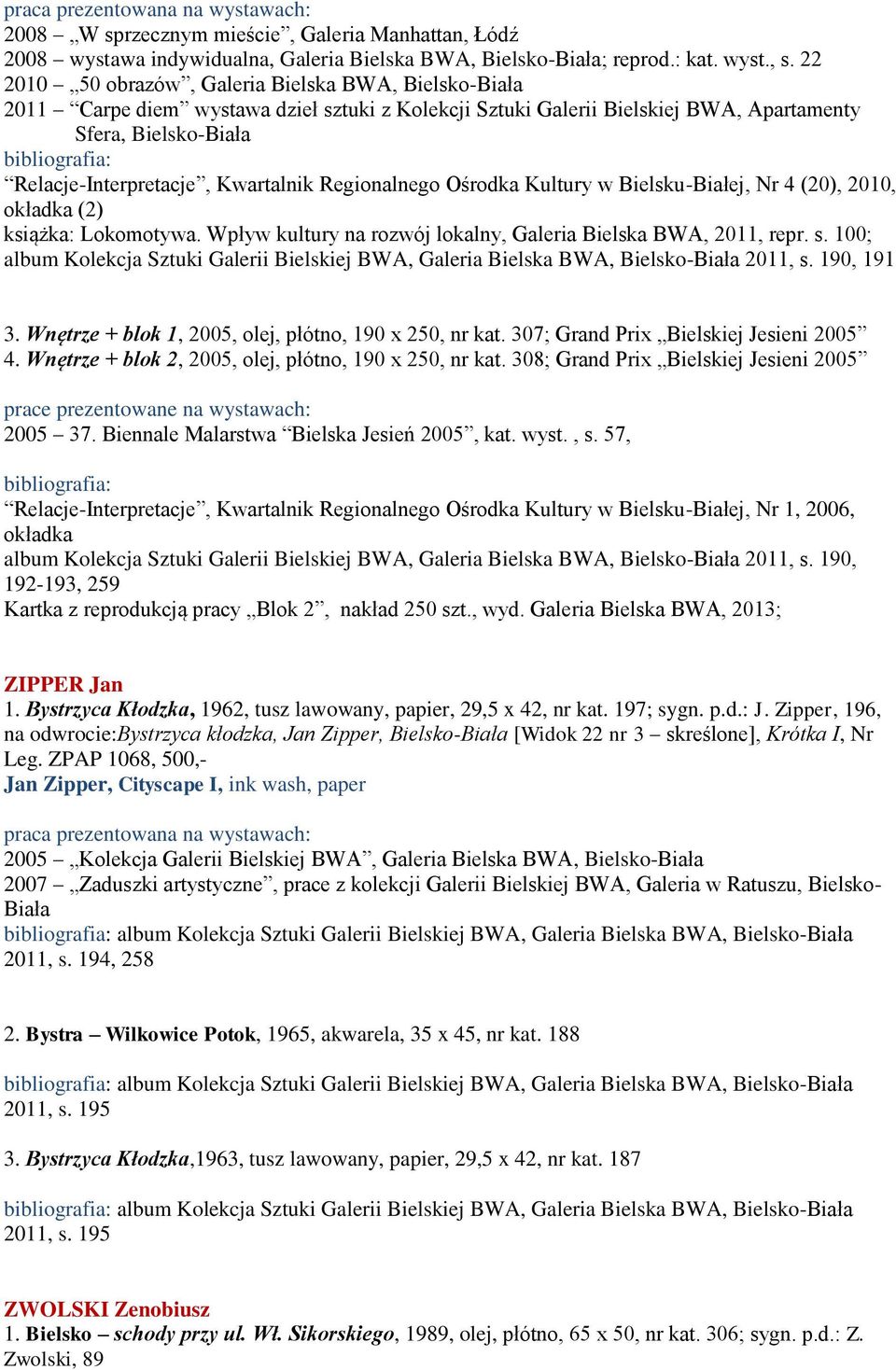 praca prezentowana na wystawach:
2008 – „W sprzecznym mieście”, Galeria Manhattan, Łódź
2008 – wystawa indywidualna, Galeria Bielska BWA, Bielsko-Biała; reprod.: kat. wyst., s. 22
2010 – „50 obrazów”, Galeria Bielska BWA, Bielsko-Biała
2011 – “Carpe diem” wystawa dzieł sztuki z Kolekcji Sztuki Galerii Bielskiej BWA, Apartamenty Sfera, Bielsko-Biała
bibliografia:
“Relacje-Interpretacje”, Kwartalnik Regionalnego Ośrodka Kultury w Bielsku-Białej, Nr 4 (20), 2010, okładka (2)
książka: Lokomotywa. Wpływ kultury na rozwój lokalny, Galeria Bielska BWA, 2011, repr. s. 100;
album Kolekcja Sztuki Galerii Bielskiej BWA, Galeria Bielska BWA, Bielsko-Biała 2011, s. 190, 191

3. Wnętrze + blok 1, 2005, olej, płótno, 190 x 250, nr kat. 307; Grand Prix „Bielskiej Jesieni 2005”
4. Wnętrze + blok 2, 2005, olej, płótno, 190 x 250, nr kat. 308; Grand Prix „Bielskiej Jesieni 2005”

prace prezentowane na wystawach:
2005 – 37. Biennale Malarstwa “Bielska Jesień 2005”, kat. wyst. , s. 57,

bibliografia:
“Relacje-Interpretacje”, Kwartalnik Regionalnego Ośrodka Kultury w Bielsku-Białej, Nr 1, 2006, okładka
album Kolekcja Sztuki Galerii Bielskiej BWA, Galeria Bielska BWA, Bielsko-Biała 2011, s. 190, 192-193, 259
Kartka z reprodukcją pracy „Blok 2”, nakład 250 szt., wyd. Galeria Bielska BWA, 2013;

ZIPPER Jan
1. Bystrzyca Kłodzka, 1962, tusz lawowany, papier, 29,5 x 42, nr kat. 197; sygn. p.d.: J. Zipper, 196, na odwrocie:Bystrzyca kłodzka, Jan Zipper, Bielsko-Biała [Widok 22 nr 3 – skreślone], Krótka I, Nr Leg. ZPAP 1068, 500,-
Jan Zipper, Cityscape I, ink wash, paper

praca prezentowana na wystawach:
2005 – „Kolekcja Galerii Bielskiej BWA”, Galeria Bielska BWA, Bielsko-Biała
2007 – „Zaduszki artystyczne”, prace z kolekcji Galerii Bielskiej BWA, Galeria w Ratuszu, Bielsko-Biała
bibliografia: album Kolekcja Sztuki Galerii Bielskiej BWA, Galeria Bielska BWA, Bielsko-Biała 2011, s. 194, 258

2. Bystra – Wilkowice Potok, 1965, akwarela, 35 x 45, nr kat. 188

bibliografia: album Kolekcja Sztuki Galerii Bielskiej BWA, Galeria Bielska BWA, Bielsko-Biała 2011, s. 195

3. Bystrzyca Kłodzka,1963, tusz lawowany, papier, 29,5 x 42, nr kat. 187

bibliografia: album Kolekcja Sztuki Galerii Bielskiej BWA, Galeria Bielska BWA, Bielsko-Biała 2011, s. 195

ZWOLSKI Zenobiusz
1. Bielsko – schody przy ul. Wł. Sikorskiego, 1989, olej, płótno, 65 x 50, nr kat. 306; sygn. p.d.: Z. Zwolski, 89